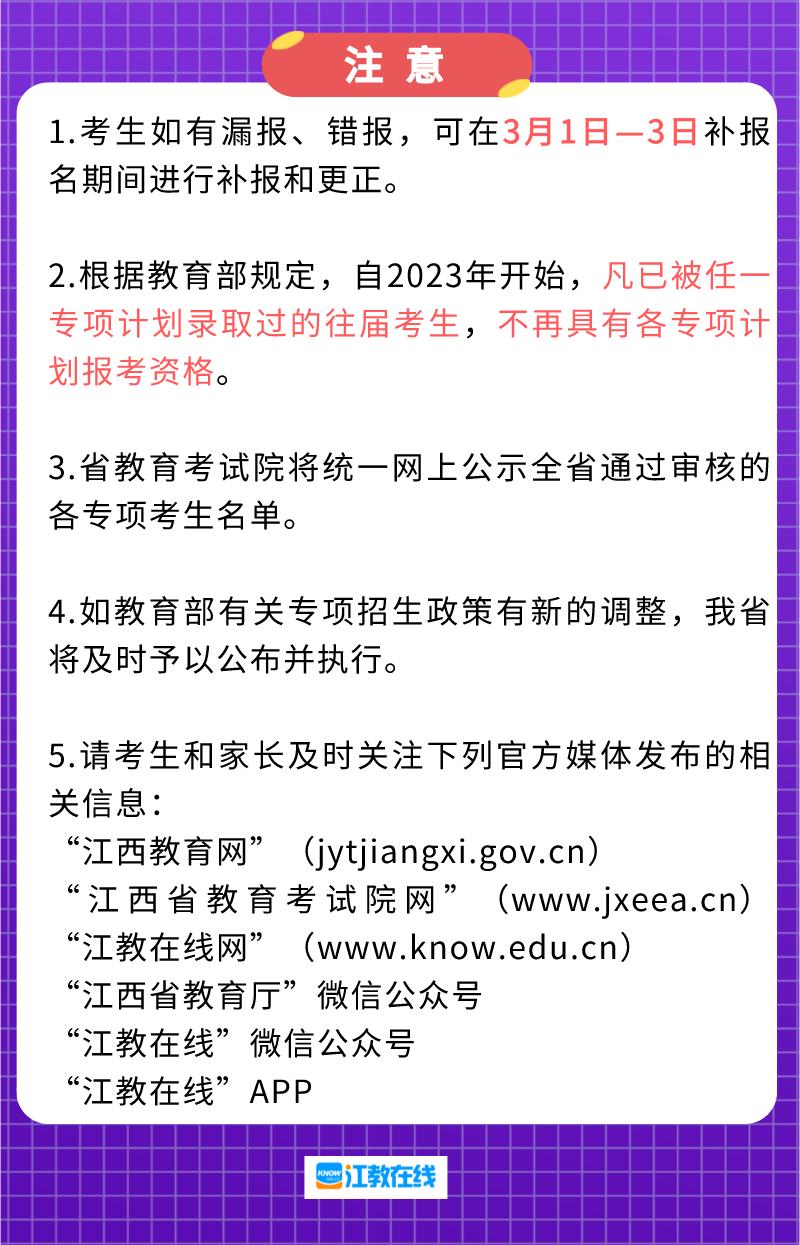 注意

1.考生如有漏报、错报，可在3月1日—3日补报名期间进行补报和更正。

2.根据教育部规定，自2023年开始，凡已被任一专项计划录取过的往届考生，不再具有各专项计划报考资格。

3.省教育考试院将统一网上公示全省通过审核的各专项考生名单。

4.如教育部有关专项招生政策有新的调整，我省将及时予以公布并执行。

5.请考生和家长及时关注下列官方媒体发布的相关信息：
“江西教育网”（jytjiangxi.gov.cn）
“江西省教育考试院网”（www.jxeea.cn）
“江教在线网”（www.know.edu.cn）
“江西省教育厅”微信公众号
“江教在线”微信公众号
“江教在线”APP

KNOW 江教在线